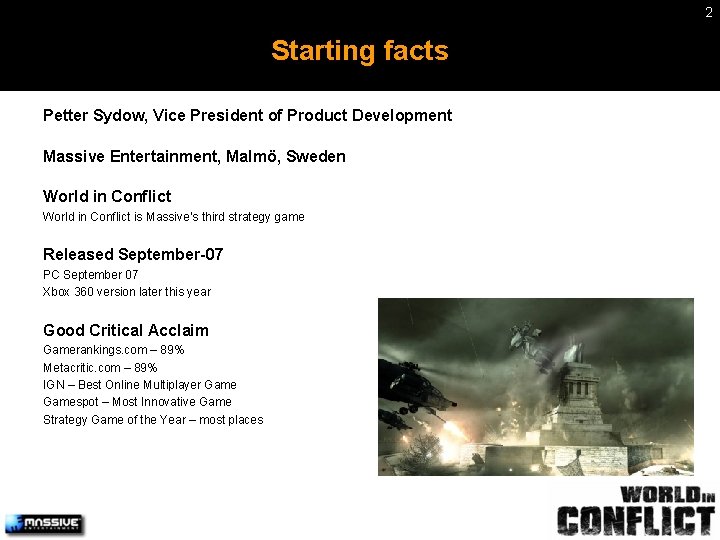 2

Starting facts

Petter Sydow, Vice President of Product Development

Massive Entertainment, Malmö, Sweden

World in Conflict

World in Conflict is Massive's third strategy game

Released September-07

PC September 07

Xbox 360 version later this year

Good Critical Acclaim

Gamerankings.com – 89%

Metacritic.com – 89%

IGN – Best Online Multiplayer Game

Gamespot – Most Innovative Game

Strategy Game of the Year – most places

MASSIVE ENTERTAINMENT

WORLD IN CONFLICT